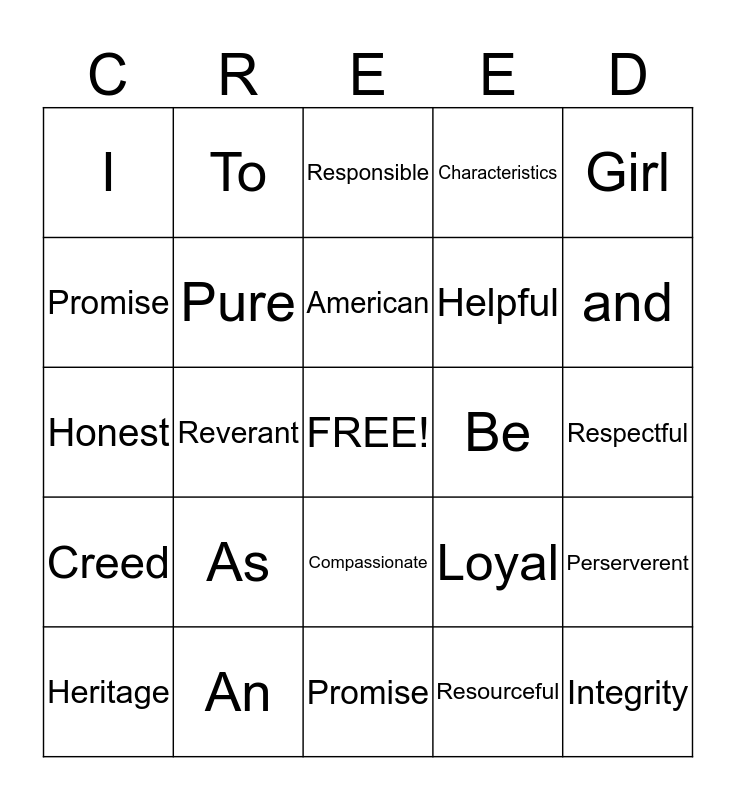 | C | R | E | E | D |
|---|---|---|---|---|
| I | To | Responsible | Characteristics | Girl |
| Promise | Pure | American | Helpful | and |
| Honest | Reverant | FREE! | Be | Respectful |
| Creed | As | Compassionate | Loyal | Perserverent |
| Heritage | An | Promise | Resourceful | Integrity |